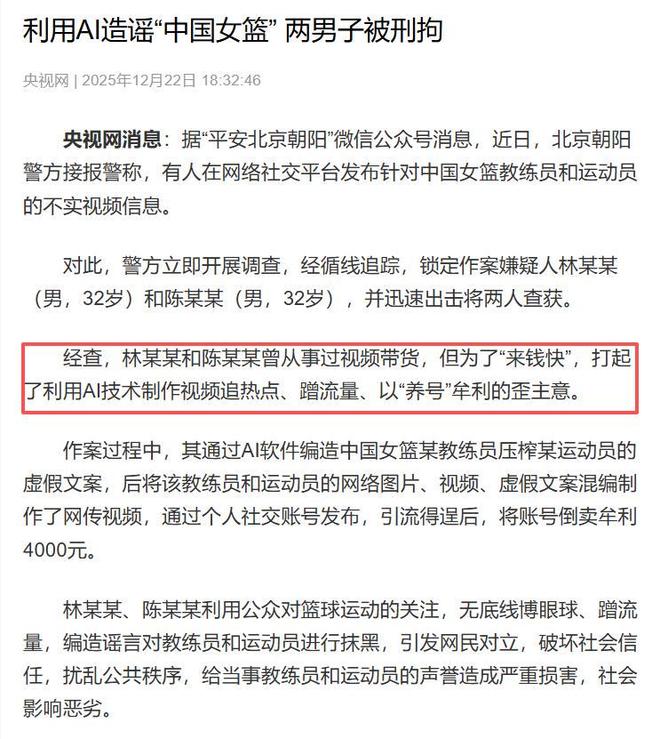 利用AI造谣“中国女篮” 两男子被刑拘

央视网 | 2025年12月22日 18:32:46

央视网消息：据“平安北京朝阳”微信公众号消息，近日，北京朝阳警方接报警称，有人在网络社交平台发布针对中国女篮教练员和运动员的不实视频信息。

对此，警方立即开展调查，经循线追踪，锁定作案嫌疑人林某某（男，32岁）和陈某某（男，32岁），并迅速出击将两人查获。

经查，林某某和陈某某曾从事过视频带货，但为了“来钱快”，打起了利用AI技术制作视频追热点、蹭流量、以“养号”牟利的歪主意。

作案过程中，其通过AI软件编造中国女篮某教练员压榨某运动员的虚假文案，后将该教练员和运动员的网络图片、视频、虚假文案混编制作了网传视频，通过个人社交账号发布，引流得逞后，将账号倒卖牟利4000元。

林某某、陈某某利用公众对篮球运动的关注，无底线博眼球、蹭流量，编造谣言对教练员和运动员进行抹黑，引发网民对立，破坏社会信任，扰乱公共秩序，给当事教练员和运动员的声誉造成严重损害，社会影响恶劣。